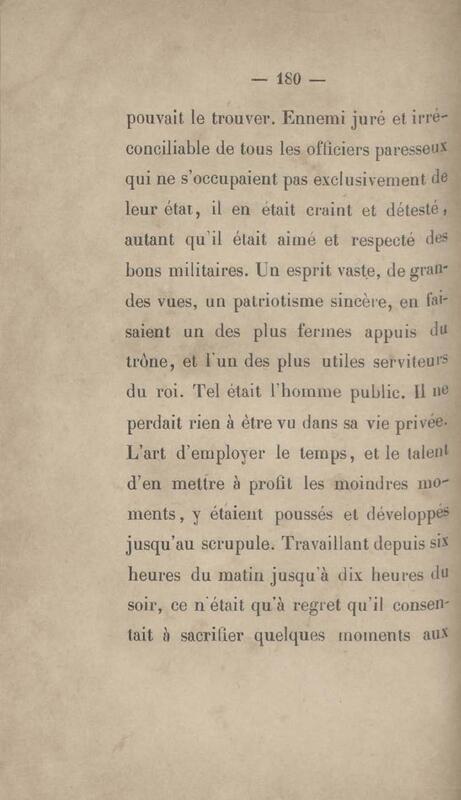 — 180 —

pouvait le trouver. Ennemi juré et irréconciliable de tous les officiers paresseux qui ne s'occupaient pas exclusivement de leur état, il en était craint et détesté, autant qu'il était aimé et respecté des bons militaires. Un esprit vaste, de grandes vues, un patriotisme sincère, en faisaient un des plus fermes appuis du trône, et l'un des plus utiles serviteurs du roi. Tel était l'homme public. Il ne perdait rien à être vu dans sa vie privée. L'art d'employer le temps, et le talent d'en mettre à profit les moindres moments, y étaient poussés et développés jusqu'au scrupule. Travaillant depuis six heures du matin jusqu'à dix heures du soir, ce n'était qu'à regret qu'il consentait à sacrifier quelques moments aux